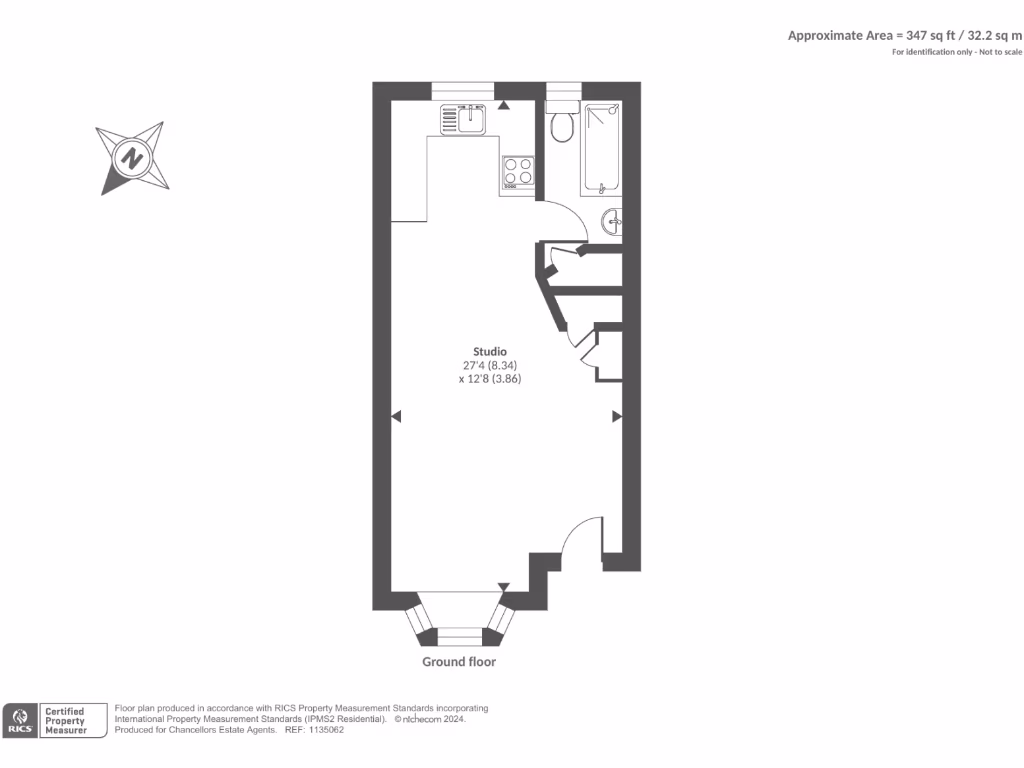 Approximate Area = 347 sq ft / 32.2 sq m
For identification only - Not to scale

N

Studio
27'4 (8.34)
x 12'8 (3.86)

Ground floor

RICS Certified Property Measurer

Floor plan produced in accordance with RICS Property Measurement Standards incorporating International Property Measurement Standards (IPMS2 Residential). © nichecom 2024.
Produced for Chancellors Estate Agents. REF: 1135062